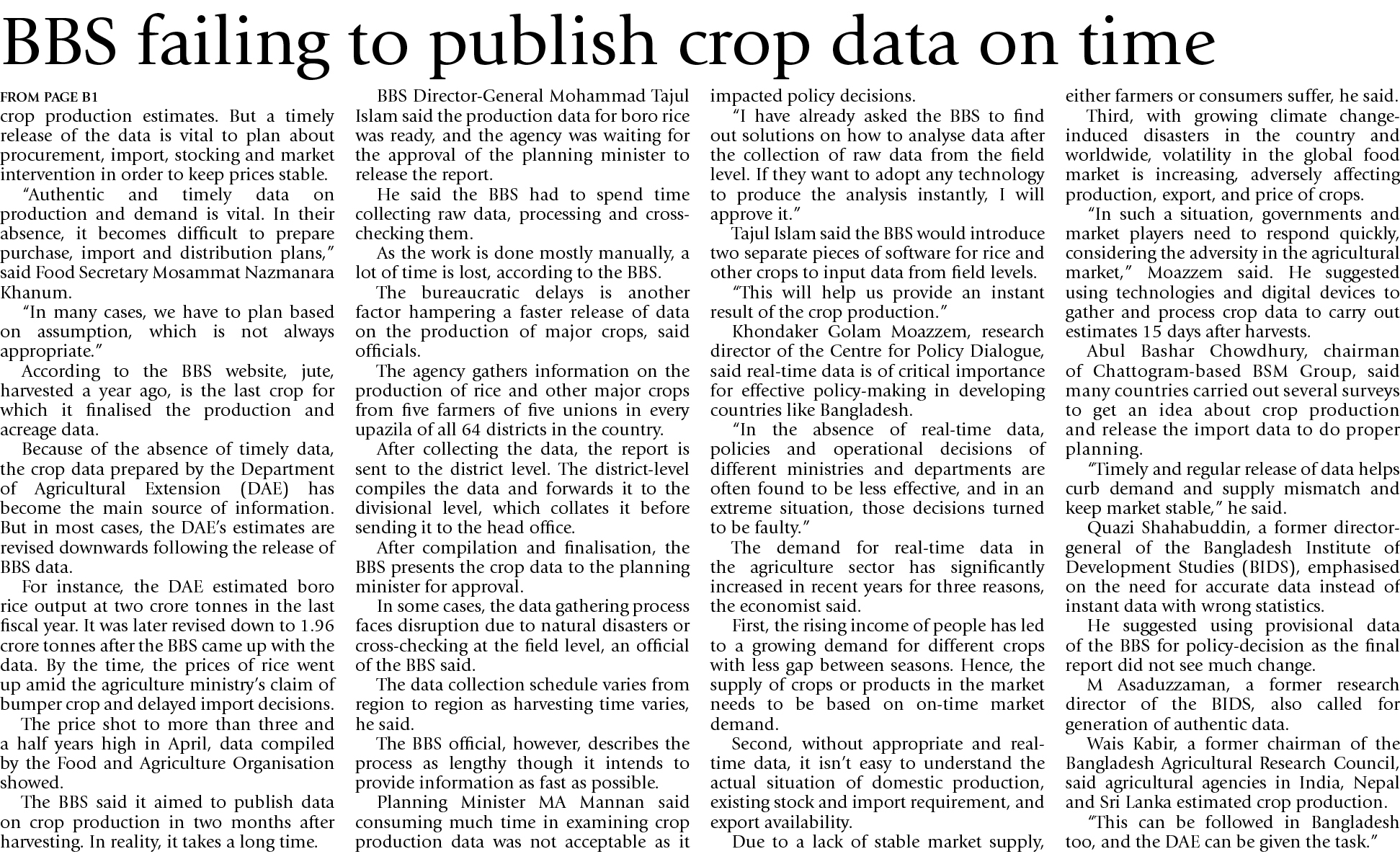 BBS failing to publish crop data on time

FROM PAGE B1

crop production estimates. But a timely release of the data is vital to plan about procurement, import, stocking and market intervention in order to keep prices stable.

"Authentic and timely data on production and demand is vital. In their absence, it becomes difficult to prepare purchase, import and distribution plans," said Food Secretary Mosammat Nazmanara Khanum.

"In many cases, we have to plan based on assumption, which is not always appropriate."

According to the BBS website, jute, harvested a year ago, is the last crop for which it finalised the production and acreage data.

Because of the absence of timely data, the crop data prepared by the Department of Agricultural Extension (DAE) has become the main source of information. But in most cases, the DAE's estimates are revised downwards following the release of BBS data.

For instance, the DAE estimated boro rice output at two crore tonnes in the last fiscal year. It was later revised down to 1.96 crore tonnes after the BBS came up with the data. By the time, the prices of rice went up amid the agriculture ministry's claim of bumper crop and delayed import decisions.

The price shot to more than three and a half years high in April, data compiled by the Food and Agriculture Organisation showed.

The BBS said it aimed to publish data on crop production in two months after harvesting. In reality, it takes a long time.

BBS Director-General Mohammad Tajul Islam said the production data for boro rice was ready, and the agency was waiting for the approval of the planning minister to release the report.

He said the BBS had to spend time collecting raw data, processing and cross-checking them.

As the work is done mostly manually, a lot of time is lost, according to the BBS.

The bureaucratic delays is another factor hampering a faster release of data on the production of major crops, said officials.

The agency gathers information on the production of rice and other major crops from five farmers of five unions in every upazila of all 64 districts in the country.

After collecting the data, the report is sent to the district level. The district-level compiles the data and forwards it to the divisional level, which collates it before sending it to the head office.

After compilation and finalisation, the BBS presents the crop data to the planning minister for approval.

In some cases, the data gathering process faces disruption due to natural disasters or cross-checking at the field level, an official of the BBS said.

The data collection schedule varies from region to region as harvesting time varies, he said.

The BBS official, however, describes the process as lengthy though it intends to provide information as fast as possible.

Planning Minister MA Mannan said consuming much time in examining crop production data was not acceptable as it impacted policy decisions.

"I have already asked the BBS to find out solutions on how to analyse data after the collection of raw data from the field level. If they want to adopt any technology to produce the analysis instantly, I will approve it."

Tajul Islam said the BBS would introduce two separate pieces of software for rice and other crops to input data from field levels.

"This will help us provide an instant result of the crop production."

Khondaker Golam Moazzem, research director of the Centre for Policy Dialogue, said real-time data is of critical importance for effective policy-making in developing countries like Bangladesh.

"In the absence of real-time data, policies and operational decisions of different ministries and departments are often found to be less effective, and in an extreme situation, those decisions turned to be faulty."

The demand for real-time data in the agriculture sector has significantly increased in recent years for three reasons, the economist said.

First, the rising income of people has led to a growing demand for different crops with less gap between seasons. Hence, the supply of crops or products in the market needs to be based on on-time market demand.

Second, without appropriate and real-time data, it isn't easy to understand the actual situation of domestic production, existing stock and import requirement, and export availability.

Due to a lack of stable market supply, either farmers or consumers suffer, he said.

Third, with growing climate change-induced disasters in the country and worldwide, volatility in the global food market is increasing, adversely affecting production, export, and price of crops.

"In such a situation, governments and market players need to respond quickly, considering the adversity in the agricultural market," Moazzem said. He suggested using technologies and digital devices to gather and process crop data to carry out estimates 15 days after harvests.

Abul Bashar Chowdhury, chairman of Chattogram-based BSM Group, said many countries carried out several surveys to get an idea about crop production and release the import data to do proper planning.

"Timely and regular release of data helps curb demand and supply mismatch and keep market stable," he said.

Quazi Shahabuddin, a former director-general of the Bangladesh Institute of Development Studies (BIDS), emphasised on the need for accurate data instead of instant data with wrong statistics.

He suggested using provisional data of the BBS for policy-decision as the final report did not see much change.

M Asaduzzaman, a former research director of the BIDS, also called for generation of authentic data.

Wais Kabir, a former chairman of the Bangladesh Agricultural Research Council, said agricultural agencies in India, Nepal and Sri Lanka estimated crop production.

"This can be followed in Bangladesh too, and the DAE can be given the task."